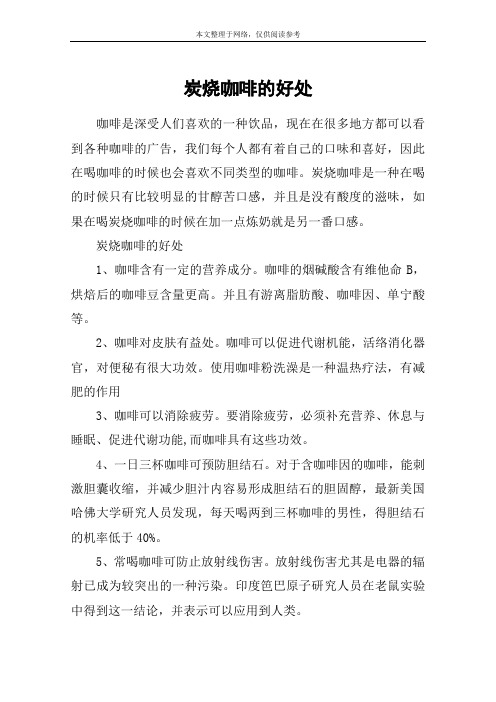 本文整理于网络，仅供阅读参考

炭烧咖啡的好处

咖啡是深受人们喜欢的一种饮品，现在在很多地方都可以看到各种咖啡的广告，我们每个人都有着自己的口味和喜好，因此在喝咖啡的时候也会喜欢不同类型的咖啡。炭烧咖啡是一种在喝的时候只有比较明显的甘醇苦口感，并且是没有酸度的滋味，如果在喝炭烧咖啡的时候在加一点炼奶就是另一番口感。

炭烧咖啡的好处

1、咖啡含有一定的营养成分。咖啡的烟碱酸含有维他命 B，烘焙后的咖啡豆含量更高。并且有游离脂肪酸、咖啡因、单宁酸等。

2、咖啡对皮肤有益处。咖啡可以促进代谢机能，活络消化器官，对便秘有很大功效。使用咖啡粉洗澡是一种温热疗法，有减肥的作用

3、咖啡可以消除疲劳。要消除疲劳，必须补充营养、休息与睡眠、促进代谢功能,而咖啡具有这些功效。

4、一日三杯咖啡可预防胆结石。对于含咖啡因的咖啡，能刺激胆囊收缩，并减少胆汁内容易形成胆结石的胆固醇，最新美国哈佛大学研究人员发现，每天喝两到三杯咖啡的男性，得胆结石的机率低于 40%。

5、常喝咖啡可防止放射线伤害。放射线伤害尤其是电器的辐射已成为较突出的一种污染。印度笆巴原子研究人员在老鼠实验中得到这一结论，并表示可以应用到人类。